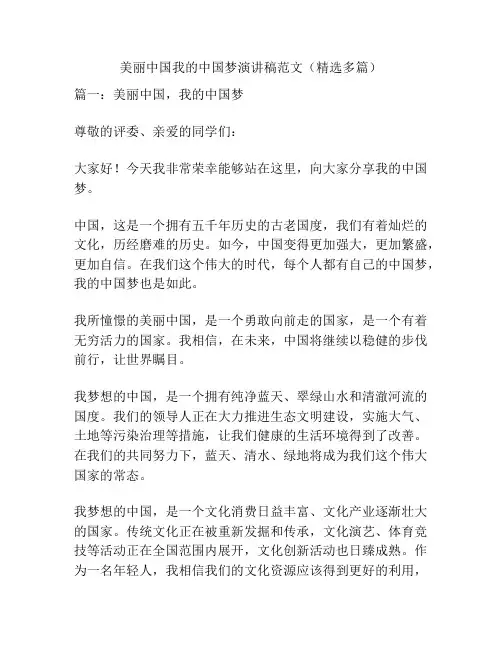 美丽中国我的中国梦演讲稿范文（精选多篇）

篇一：美丽中国，我的中国梦

尊敬的评委、亲爱的同学们：

大家好！今天我非常荣幸能够站在这里，向大家分享我的中国梦。

中国，这是一个拥有五千年历史的古老国度，我们有着灿烂的文化，历经磨难的历史。如今，中国变得更加强大，更加繁盛，更加自信。在我们这个伟大的时代，每个人都有自己的中国梦，我的中国梦也是如此。

我所憧憬的美丽中国，是一个勇敢向前走的国家，是一个有着无穷活力的国家。我相信，在未来，中国将继续以稳健的步伐前行，让世界瞩目。

我梦想的中国，是一个拥有纯净蓝天、翠绿山水和清澈河流的国度。我们的领导人正在大力推进生态文明建设，实施大气、土地等污染治理等措施，让我们健康的生活环境得到了改善。在我们的共同努力下，蓝天、清水、绿地将成为我们这个伟大国家的常态。

我梦想的中国，是一个文化消费日益丰富、文化产业逐渐壮大的国家。传统文化正在被重新发掘和传承，文化演艺、体育竞技等活动正在全国范围内展开，文化创新活动也日臻成熟。作为一名年轻人，我相信我们的文化资源应该得到更好的利用，